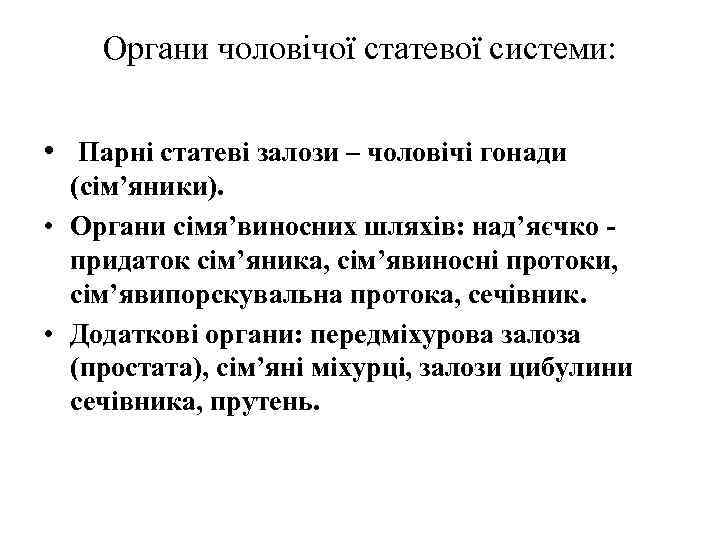 Органи чоловічої статевої системи:

• Парні статеві залози – чоловічі гонади (сім’яники).
• Органи сімя’виносних шляхів: над’яєчко - придаток сім’яника, сім’явиносні протоки, сім’явипорскувальна протока, сечівник.
• Додаткові органи: передміхурова залоза (простата), сім’яні міхурці, залози цибулини сечівника, прутень.